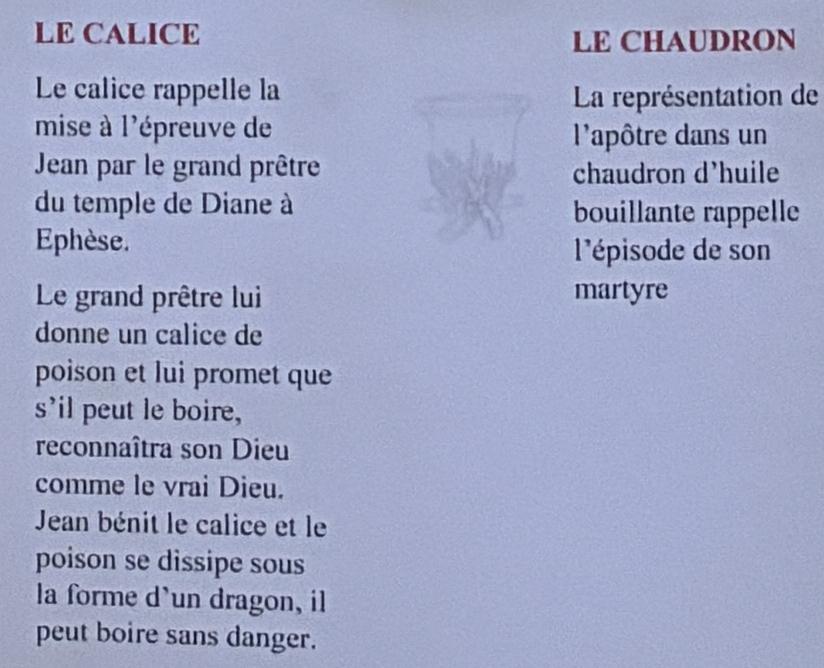 LE CALICE

Le calice rappelle la mise à l'épreuve de Jean par le grand prêtre du temple de Diane à Ephèse.

Le grand prêtre lui donne un calice de poison et lui promet que s'il peut le boire, reconnaîtra son Dieu comme le vrai Dieu. Jean bénit le calice et le poison se dissipe sous la forme d'un dragon, il peut boire sans danger.

LE CHAUDRON

La représentation de l'apôtre dans un chaudron d'huile bouillante rappelle l'épisode de son martyre